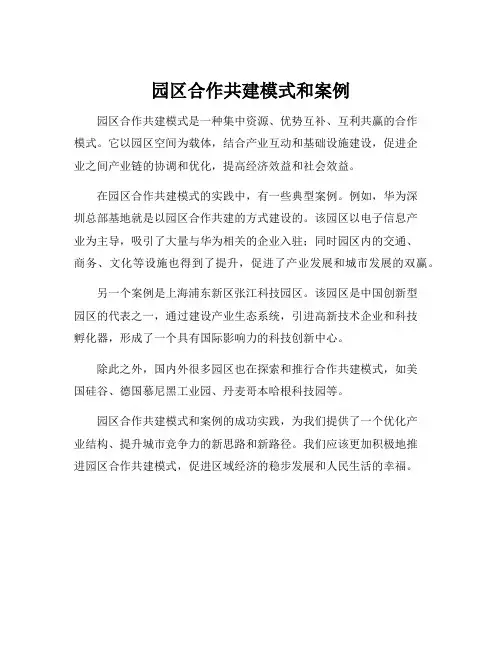 园区合作共建模式和案例

园区合作共建模式是一种集中资源、优势互补、互利共赢的合作模式。它以园区空间为载体，结合产业互动和基础设施建设，促进企业之间产业链的协调和优化，提高经济效益和社会效益。

在园区合作共建模式的实践中，有一些典型案例。例如，华为深圳总部基地就是以园区合作共建的方式建设的。该园区以电子信息产业为主导，吸引了大量与华为相关的企业入驻；同时园区内的交通、商务、文化等设施也得到了提升，促进了产业发展和城市发展的双赢。

另一个案例是上海浦东新区张江科技园区。该园区是中国创新型园区的代表之一，通过建设产业生态系统，引进高新技术企业和科技孵化器，形成了一个具有国际影响力的科技创新中心。

除此之外，国内外很多园区也在探索和推行合作共建模式，如美国硅谷、德国慕尼黑工业园、丹麦哥本哈根科技园等。

园区合作共建模式和案例的成功实践，为我们提供了一个优化产业结构、提升城市竞争力的新思路和新路径。我们应该更加积极地推进园区合作共建模式，促进区域经济的稳步发展和人民生活的幸福。